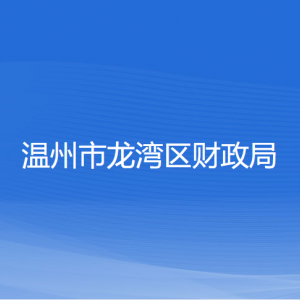 温州市龙湾区财政局